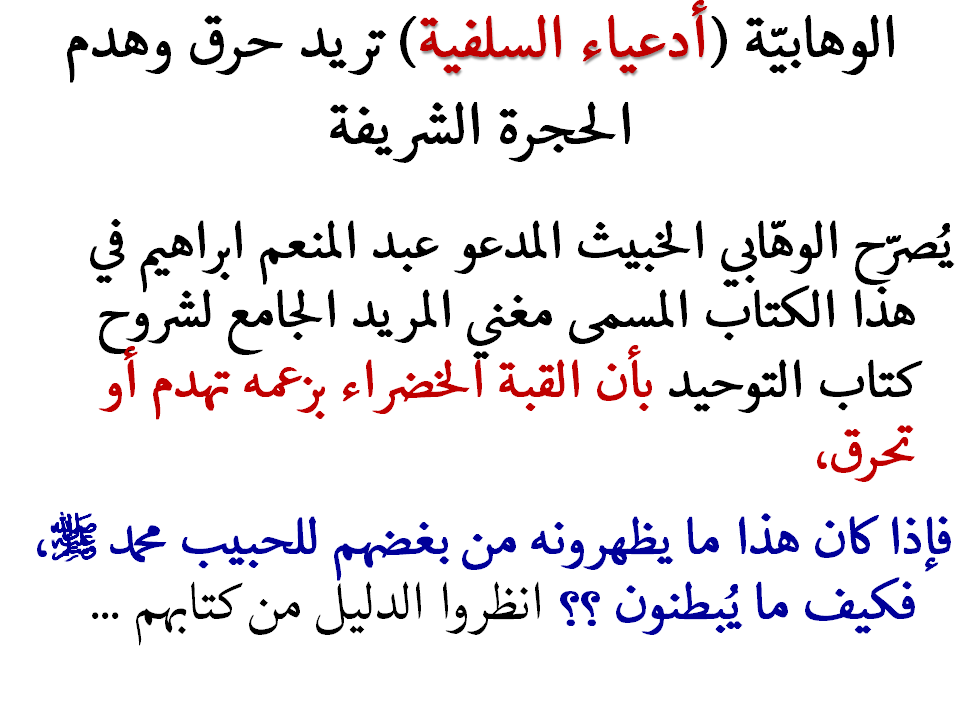 الوهابيّة (أدعياء السلفية) تريد حرق وهدم الحجرة الشريفة

يُصرّح الوهّابي الخبيث المدعو عبد المنعم ابراهيم في هذا الكتاب المسمى مغني المريد الجامع لشروح كتاب التوحيد بأن القبة الخضراء بزعمه تهدم أو تحرق،

فإذا كان هذا ما يظهرونه من بغضهم للحبيب محمد ﷺ، فكيف ما يُبطنون ؟؟ انظروا الدليل من كتابهم ...